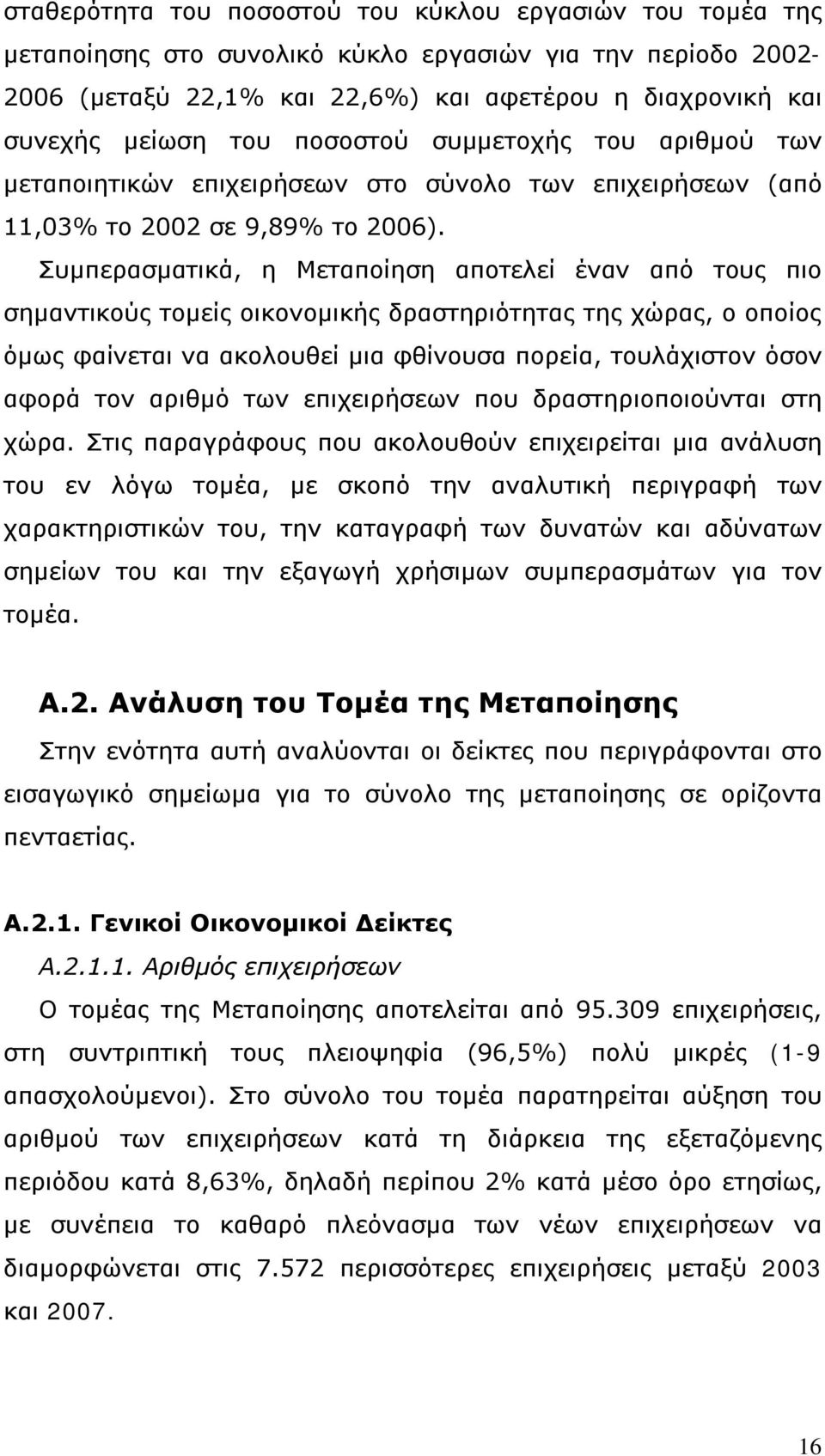 σταθερότητα του ποσοστού του κύκλου εργασιών του τομέα της μεταποίησης στο συνολικό κύκλο εργασιών για την περίοδο 2002-2006 (μεταξύ 22,1% και 22,6%) και αφετέρου η διαχρονική και συνεχής μείωση του ποσοστού συμμετοχής του αριθμού των μεταποιητικών επιχειρήσεων στο σύνολο των επιχειρήσεων (από 11,03% το 2002 σε 9,89% το 2006).

Συμπερασματικά, η Μεταποίηση αποτελεί έναν από τους πιο σημαντικούς τομείς οικονομικής δραστηριότητας της χώρας, ο οποίος όμως φαίνεται να ακολουθεί μια φθίνουσα πορεία, τουλάχιστον όσον αφορά τον αριθμό των επιχειρήσεων που δραστηριοποιούνται στη χώρα. Στις παραγράφους που ακολουθούν επιχειρείται μια ανάλυση του εν λόγω τομέα, με σκοπό την αναλυτική περιγραφή των χαρακτηριστικών του, την καταγραφή των δυνατών και αδύνατων σημείων του και την εξαγωγή χρήσιμων συμπερασμάτων για τον τομέα.

Α.2. Ανάλυση του Τομέα της Μεταποίησης

Στην ενότητα αυτή αναλύονται οι δείκτες που περιγράφονται στο εισαγωγικό σημείωμα για το σύνολο της μεταποίησης σε ορίζοντα πενταετίας.

Α.2.1. Γενικοί Οικονομικοί Δείκτες

Α.2.1.1. Αριθμός επιχειρήσεων

Ο τομέας της Μεταποίησης αποτελείται από 95.309 επιχειρήσεις, στη συντριπτική τους πλειοψηφία (96,5%) πολύ μικρές (1-9 απασχολούμενοι). Στο σύνολο του τομέα παρατηρείται αύξηση του αριθμού των επιχειρήσεων κατά τη διάρκεια της εξεταζόμενης περιόδου κατά 8,63%, δηλαδή περίπου 2% κατά μέσο όρο ετησίως, με συνέπεια το καθαρό πλεόνασμα των νέων επιχειρήσεων να διαμορφώνεται στις 7.572 περισσότερες επιχειρήσεις μεταξύ 2003 και 2007.

16